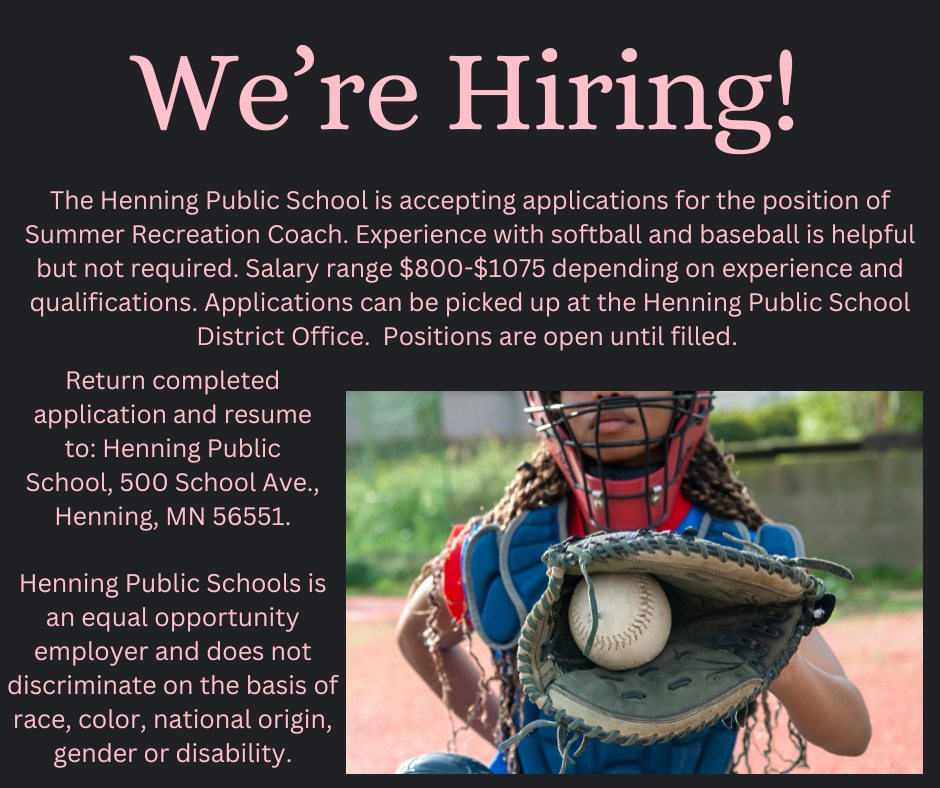 We're Hiring!

The Henning Public School is accepting applications for the position of Summer Recreation Coach. Experience with softball and baseball is helpful but not required. Salary range $800-$1075 depending on experience and qualifications. Applications can be picked up at the Henning Public School District Office. Positions are open until filled.

Return completed application and resume to: Henning Public School, 500 School Ave., Henning, MN 56551.

Henning Public Schools is an equal opportunity employer and does not discriminate on the basis of race, color, national origin, gender or disability.